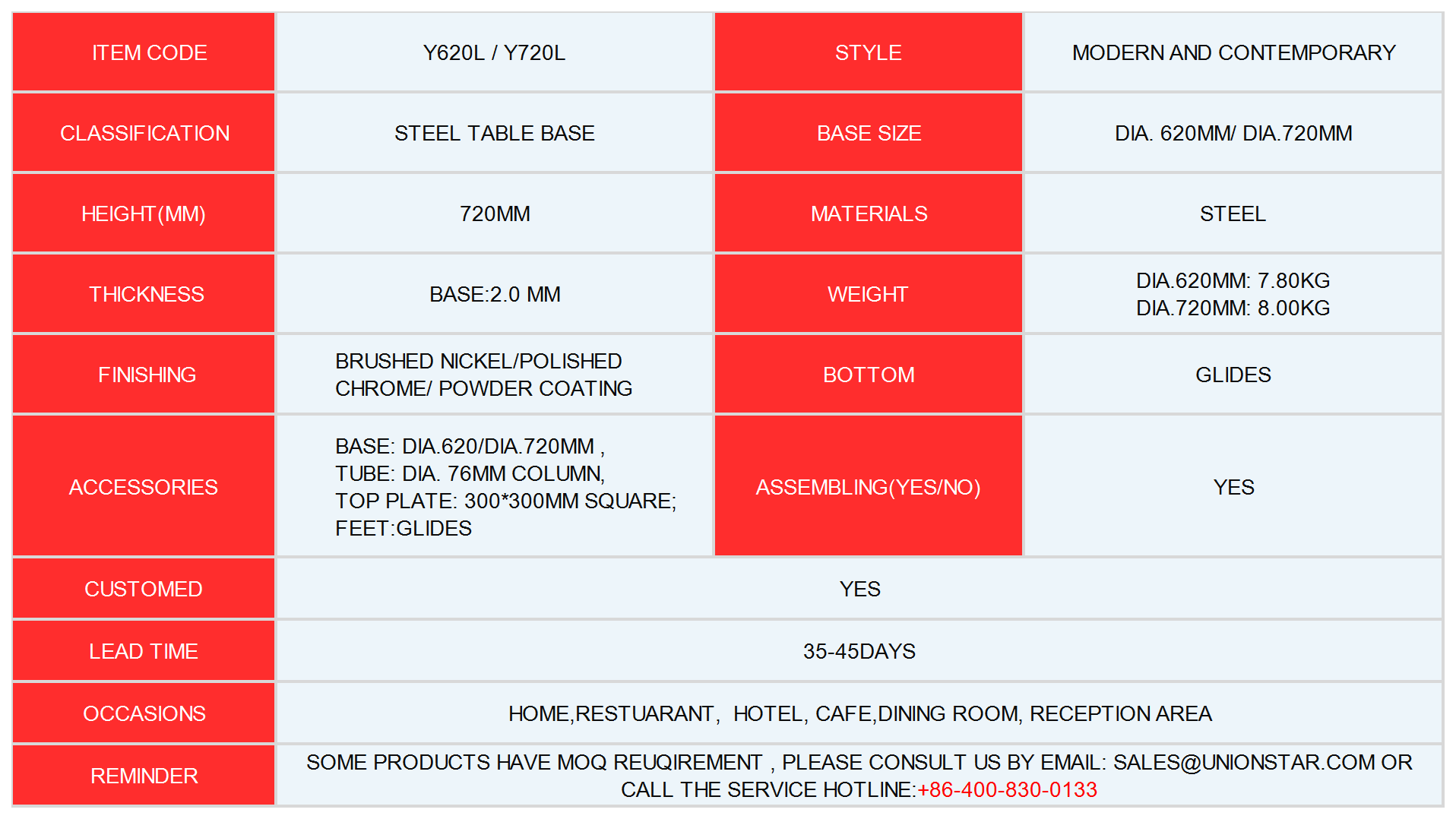 | ITEM CODE | Y620L / Y720L | STYLE | MODERN AND CONTEMPORARY |
|---|---|---|---|
| CLASSIFICATION | STEEL TABLE BASE | BASE SIZE | DIA. 620MM/ DIA.720MM |
| HEIGHT(MM) | 720MM | MATERIALS | STEEL |
| THICKNESS | BASE:2.0 MM | WEIGHT | DIA.620MM: 7.80KG DIA.720MM: 8.00KG |
| FINISHING | BRUSHED NICKEL/POLISHED CHROME/ POWDER COATING | BOTTOM | GLIDES |
| ACCESSORIES | BASE: DIA.620/DIA.720MM , TUBE: DIA. 76MM COLUMN, TOP PLATE: 300*300MM SQUARE; FEET:GLIDES | ASSEMBLING(YES/NO) | YES |
| CUSTOMED | YES | | |
| LEAD TIME | 35-45DAYS | | |
| OCCASIONS | HOME,RESTUARANT, HOTEL, CAFE,DINING ROOM, RECEPTION AREA | | |
| REMINDER | SOME PRODUCTS HAVE MOQ REUQIREMENT , PLEASE CONSULT US BY EMAIL: SALES@UNIONSTAR.COM OR CALL THE SERVICE HOTLINE:+86-400-830-0133 | | |